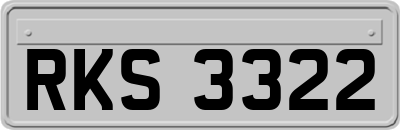 RKS 3322